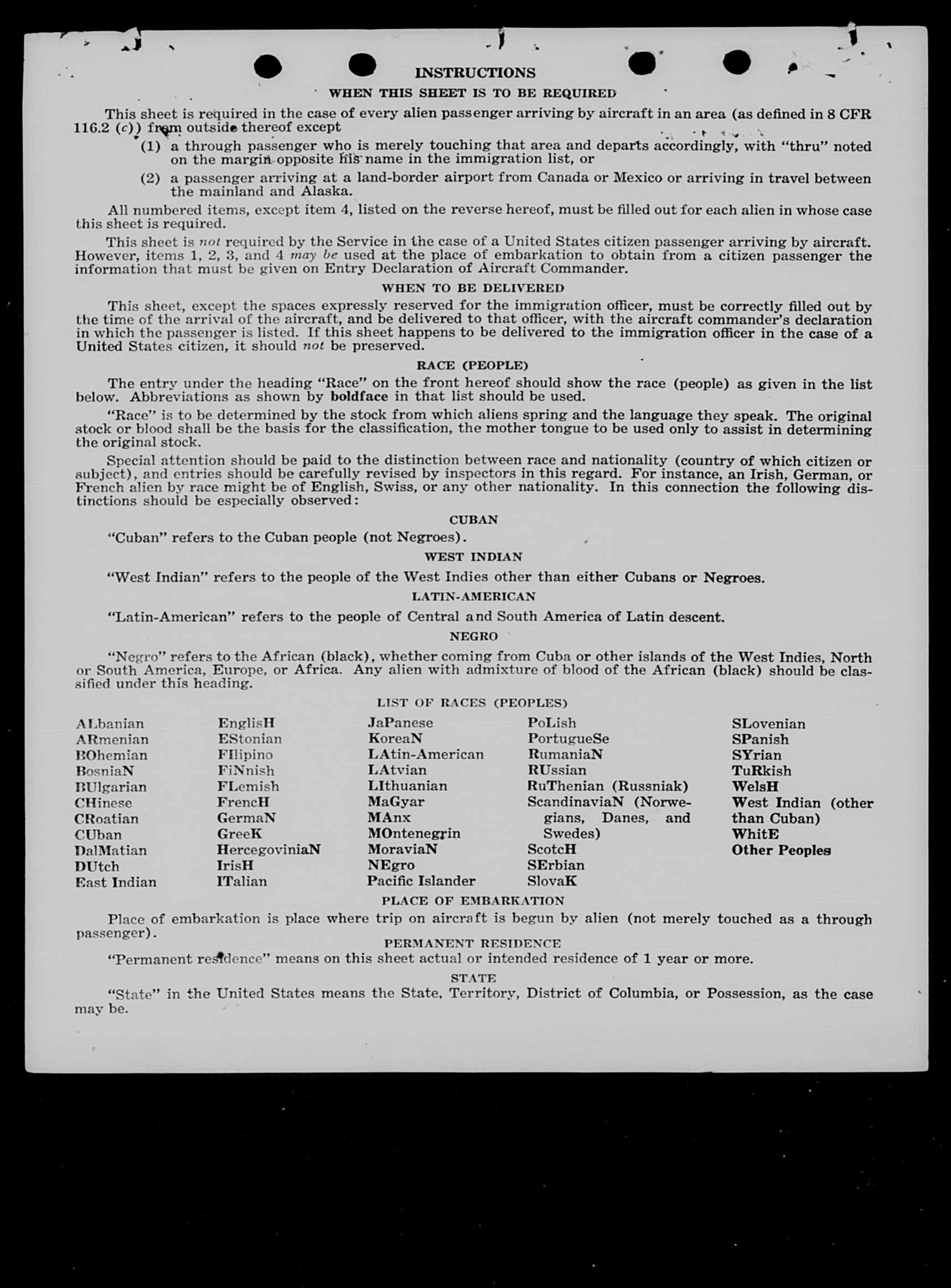 INSTRUCTIONS

WHEN THIS SHEET IS TO BE REQUIRED

This sheet is required in the case of every alien passenger arriving by aircraft in an area (as defined in 8 CFR 116.2 (c)) from outside thereof except

(1) a through passenger who is merely touching that area and departs accordingly, with "thru" noted on the margin opposite his name in the immigration list, or

(2) a passenger arriving at a land-border airport from Canada or Mexico or arriving in travel between the mainland and Alaska.

All numbered items, except item 4, listed on the reverse hereof, must be filled out for each alien in whose case this sheet is required.

This sheet is not required by the Service in the case of a United States citizen passenger arriving by aircraft. However, items 1, 2, 3, and 4 may be used at the place of embarkation to obtain from a citizen passenger the information that must be given on Entry Declaration of Aircraft Commander.

WHEN TO BE DELIVERED

This sheet, except the spaces expressly reserved for the immigration officer, must be correctly filled out by the time of the arrival of the aircraft, and be delivered to that officer, with the aircraft commander's declaration in which the passenger is listed. If this sheet happens to be delivered to the immigration officer in the case of a United States citizen, it should not be preserved.

RACE (PEOPLE)

The entry under the heading "Race" on the front hereof should show the race (people) as given in the list below. Abbreviations as shown by boldface in that list should be used.

"Race" is to be determined by the stock from which aliens spring and the language they speak. The original stock or blood shall be the basis for the classification, the mother tongue to be used only to assist in determining the original stock.

Special attention should be paid to the distinction between race and nationality (country of which citizen or subject), and entries should be carefully revised by inspectors in this regard. For instance, an Irish, German, or French alien by race might be of English, Swiss, or any other nationality. In this connection the following distinctions should be especially observed:

CUBAN

"Cuban" refers to the Cuban people (not Negroes).

WEST INDIAN

"West Indian" refers to the people of the West Indies other than either Cubans or Negroes.

LATIN-AMERICAN

"Latin-American" refers to the people of Central and South America of Latin descent.

NEGRO

"Negro" refers to the African (black), whether coming from Cuba or other islands of the West Indies, North or South America, Europe, or Africa. Any alien with admixture of blood of the African (black) should be classified under this heading.

LIST OF RACES (PEOPLES)

ALbanian
ARmenian
BOhemian
BosniaN
BUlgarian
CHinese
CRoatian
CUban
DalMatian
DUtch
East Indian

EnglisH
EStonian
FIlipino
FiNnish
FLemish
FrencH
GermaN
GreeK
HercegoviniaN
IrisH
ITalian

JaPanese
KoreaN
LAtin-American
LAtvian
LIthuanian
MaGyar
MAnx
MOntenegrin
MoraviaN
NEgro
Pacific Islander

PoLish
PortugueSe
RumaniaN
RUssian
RuThenian (Russniak)
ScandinaviaN (Norwegians, Danes, and Swedes)
ScotcH
SErbian
SlovaK

SLovenian
SPanish
SYrian
TuRkish
WelsH
West Indian (other than Cuban)
WhitE
Other Peoples

PLACE OF EMBARKATION

Place of embarkation is place where trip on aircraft is begun by alien (not merely touched as a through passenger).

PERMANENT RESIDENCE

"Permanent residence" means on this sheet actual or intended residence of 1 year or more.

STATE

"State" in the United States means the State, Territory, District of Columbia, or Possession, as the case may be.